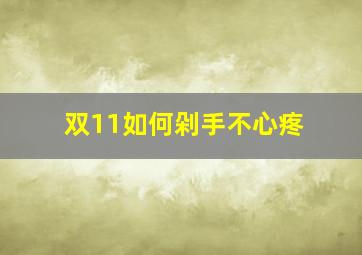 双11如何剁手不心疼